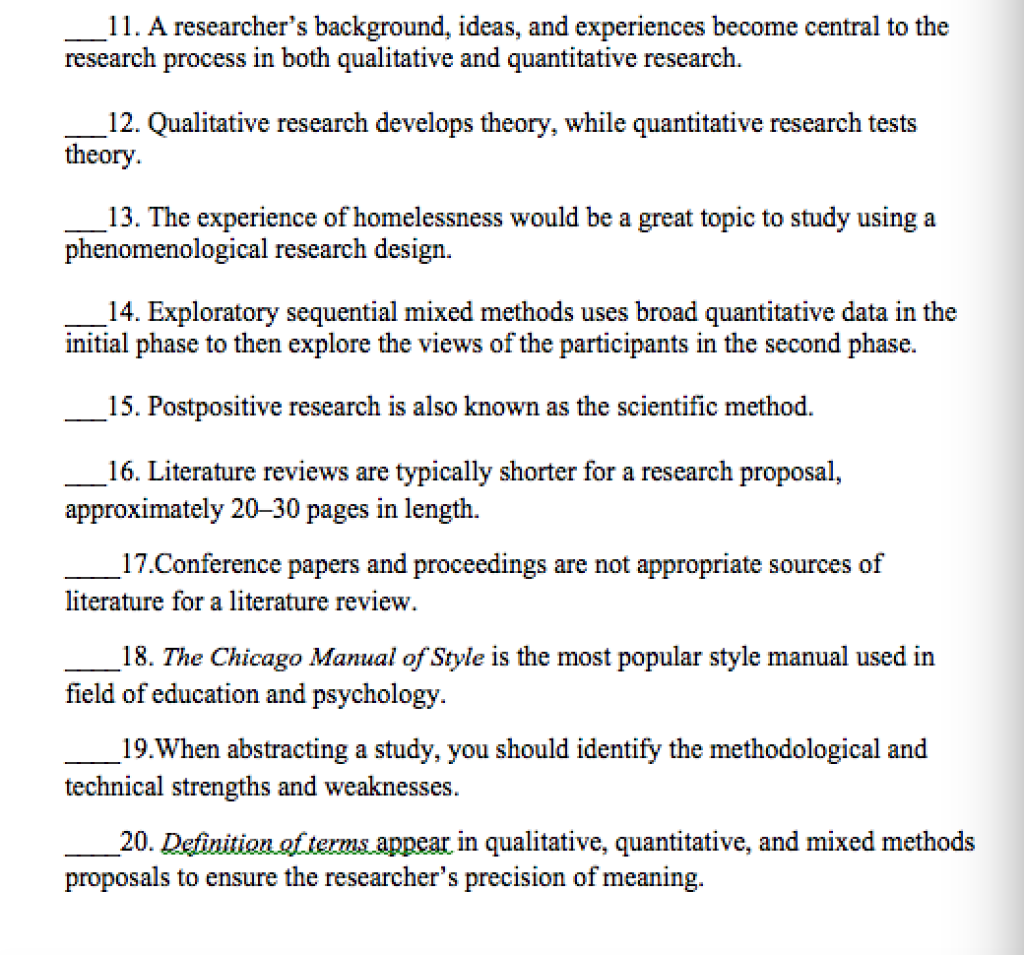 ___11. A researcher's background, ideas, and experiences become central to the research process in both qualitative and quantitative research.

___12. Qualitative research develops theory, while quantitative research tests theory.

___13. The experience of homelessness would be a great topic to study using a phenomenological research design.

___14. Exploratory sequential mixed methods uses broad quantitative data in the initial phase to then explore the views of the participants in the second phase.

___15. Postpositive research is also known as the scientific method.

___16. Literature reviews are typically shorter for a research proposal, approximately 20–30 pages in length.

____17.Conference papers and proceedings are not appropriate sources of literature for a literature review.

____18. The Chicago Manual of Style is the most popular style manual used in field of education and psychology.

____19.When abstracting a study, you should identify the methodological and technical strengths and weaknesses.

____20. Definition of terms appear in qualitative, quantitative, and mixed methods proposals to ensure the researcher's precision of meaning.